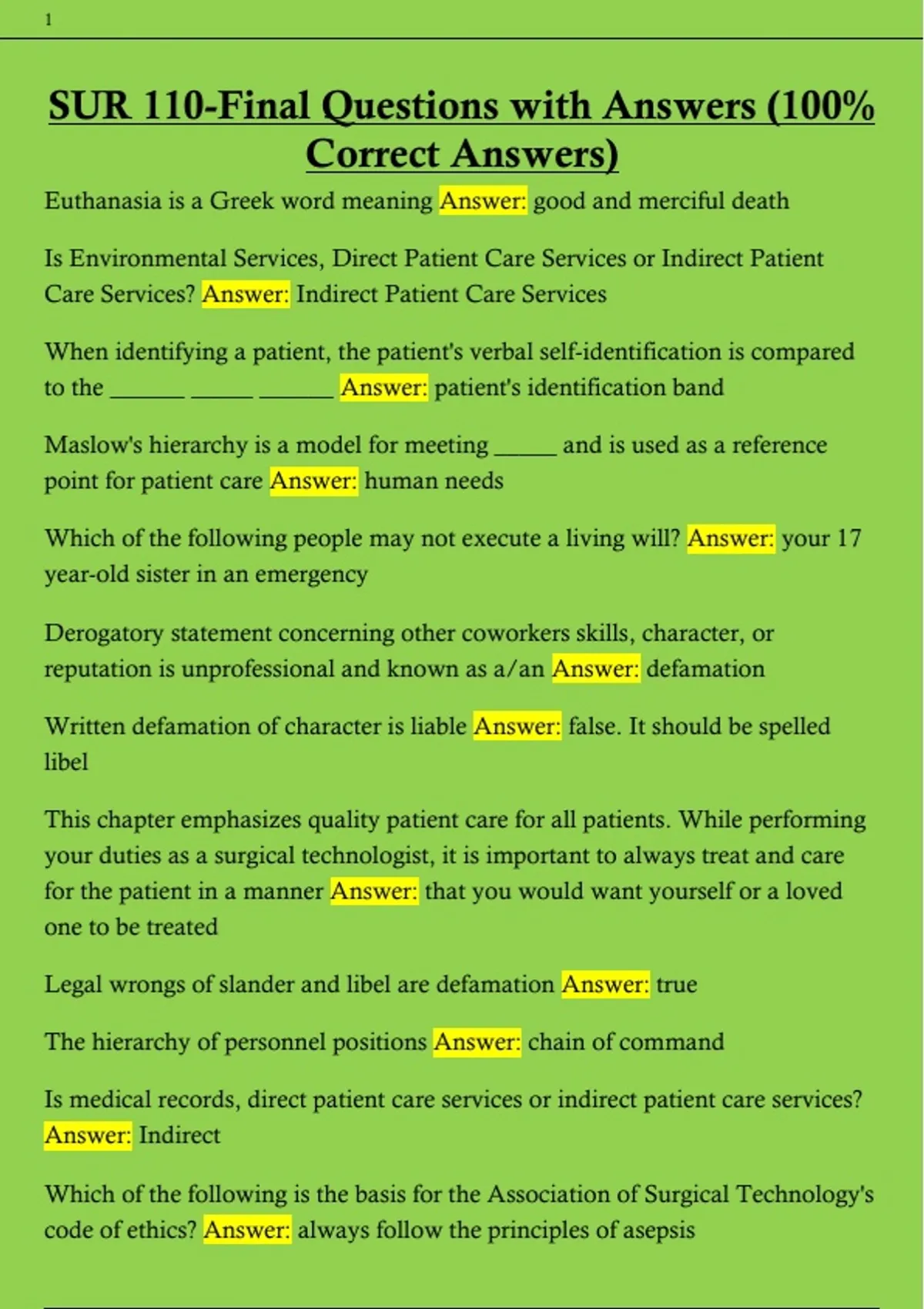 1

SUR 110-Final Questions with Answers (100% Correct Answers)

Euthanasia is a Greek word meaning Answer: good and merciful death

Is Environmental Services, Direct Patient Care Services or Indirect Patient Care Services? Answer: Indirect Patient Care Services

When identifying a patient, the patient's verbal self-identification is compared to the ____ ____ ____ Answer: patient's identification band

Maslow's hierarchy is a model for meeting ____ and is used as a reference point for patient care Answer: human needs

Which of the following people may not execute a living will? Answer: your 17 year-old sister in an emergency

Derogatory statement concerning other coworkers skills, character, or reputation is unprofessional and known as a/an Answer: defamation

Written defamation of character is liable Answer: false. It should be spelled libel

This chapter emphasizes quality patient care for all patients. While performing your duties as a surgical technologist, it is important to always treat and care for the patient in a manner Answer: that you would want yourself or a loved one to be treated

Legal wrongs of slander and libel are defamation Answer: true

The hierarchy of personnel positions Answer: chain of command

Is medical records, direct patient care services or indirect patient care services? Answer: Indirect

Which of the following is the basis for the Association of Surgical Technology's code of ethics? Answer: always follow the principles of asepsis